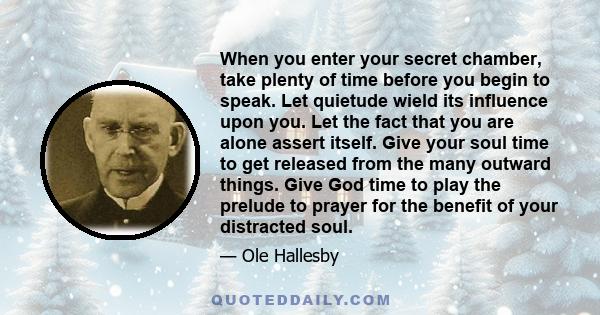 When you enter your secret chamber, take plenty of time before you begin to speak. Let quietude wield its influence upon you. Let the fact that you are alone assert itself. Give your soul time to get released from the many outward things. Give God time to play the prelude to prayer for the benefit of your distracted soul.

— Ole Hallesby

QUOTEDDAILY.COM